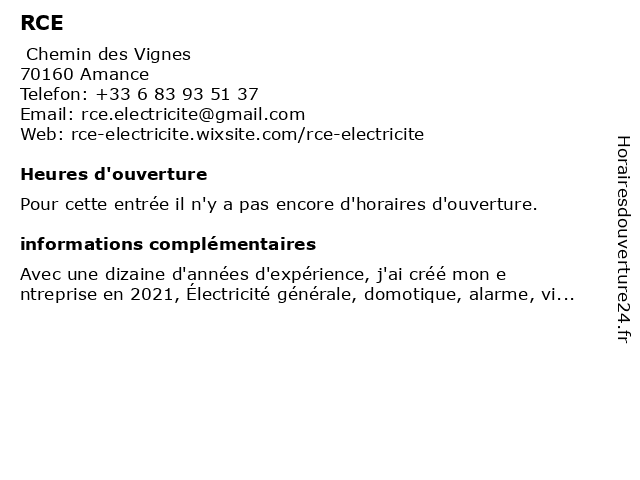 RCE

Chemin des Vignes
70160 Amance
Telefon: +33 6 83 93 51 37
Email: rce.electricite@gmail.com
Web: rce-electricite.wixsite.com/rce-electricite

Heures d'ouverture

Pour cette entrée il n'y a pas encore d'horaires d'ouverture.

informations complémentaires

Avec une dizaine d'années d'expérience, j'ai créé mon e ntreprise en 2021, Électricité générale, domotique, alarme, vi...

Horairesdouverture24.fr